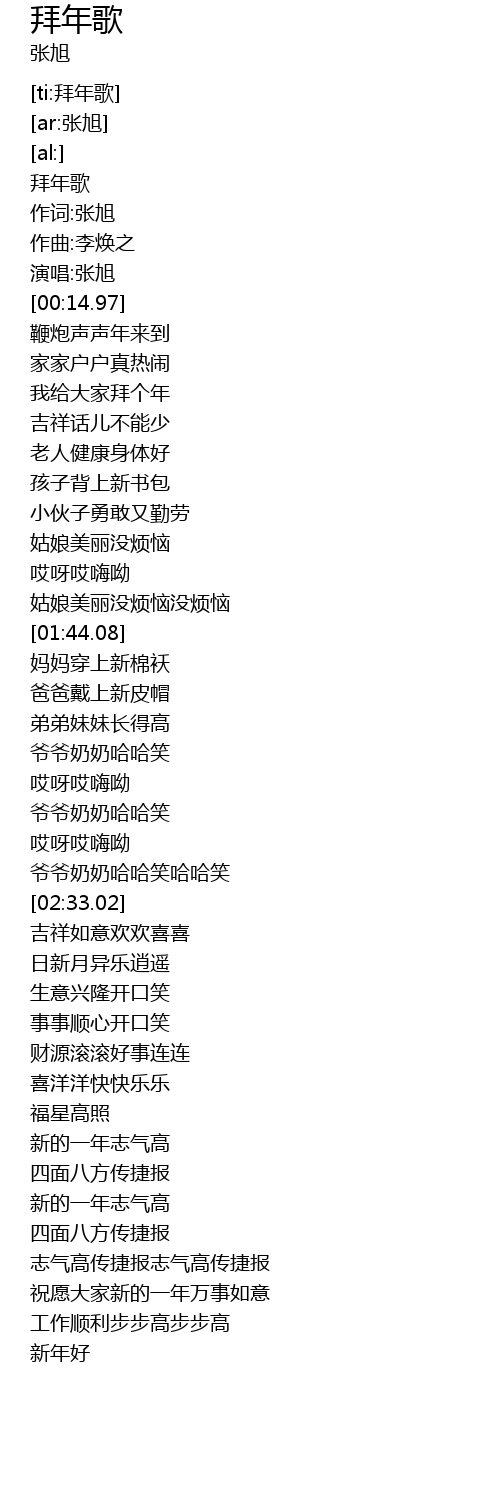 拜年歌
张旭

[ti:拜年歌]
[ar:张旭]
[al:]
拜年歌
作词:张旭
作曲:李焕之
演唱:张旭
[00:14.97]
鞭炮声声年来到
家家户户真热闹
我给大家拜个年
吉祥话儿不能少
老人健康身体好
孩子背上新书包
小伙子勇敢又勤劳
姑娘美丽没烦恼
哎呀哎嗨呦
姑娘美丽没烦恼没烦恼
[01:44.08]
妈妈穿上新棉袄
爸爸戴上新皮帽
弟弟妹妹长得高
爷爷奶奶哈哈笑
哎呀哎嗨呦
爷爷奶奶哈哈笑
哎呀哎嗨呦
爷爷奶奶哈哈笑哈哈笑
[02:33.02]
吉祥如意欢欢喜喜
日新月异乐逍遥
生意兴隆开口笑
事事顺心开口笑
财源滚滚好事连连
喜洋洋快快乐乐
福星高照
新的一年志气高
四面八方传捷报
新的一年志气高
四面八方传捷报
志气高传捷报志气高传捷报
祝愿大家新的一年万事如意
工作顺利步步高步步高
新年好